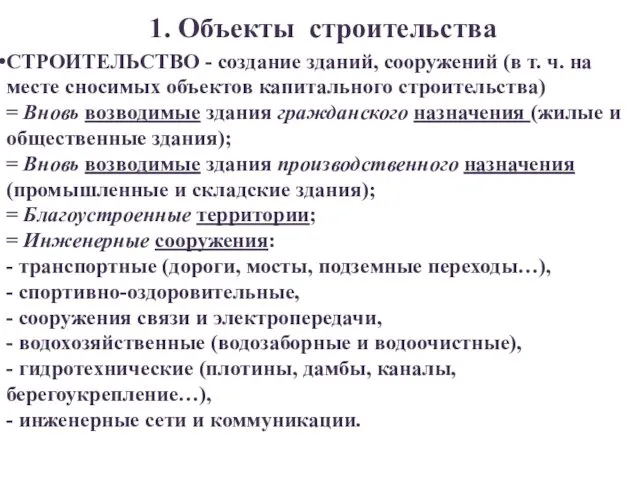 1. Объекты строительства

•СТРОИТЕЛЬСТВО - создание зданий, сооружений (в т. ч. на месте сносимых объектов капитального строительства)
= Вновь возводимые здания гражданского назначения (жилые и общественные здания);
= Вновь возводимые здания производственного назначения (промышленные и складские здания);
= Благоустроенные территории;
= Инженерные сооружения:
- транспортные (дороги, мосты, подземные переходы…),
- спортивно-оздоровительные,
- сооружения связи и электропередачи,
- водохозяйственные (водозаборные и водоочистные),
- гидротехнические (плотины, дамбы, каналы, берегоукрепление…),
- инженерные сети и коммуникации.